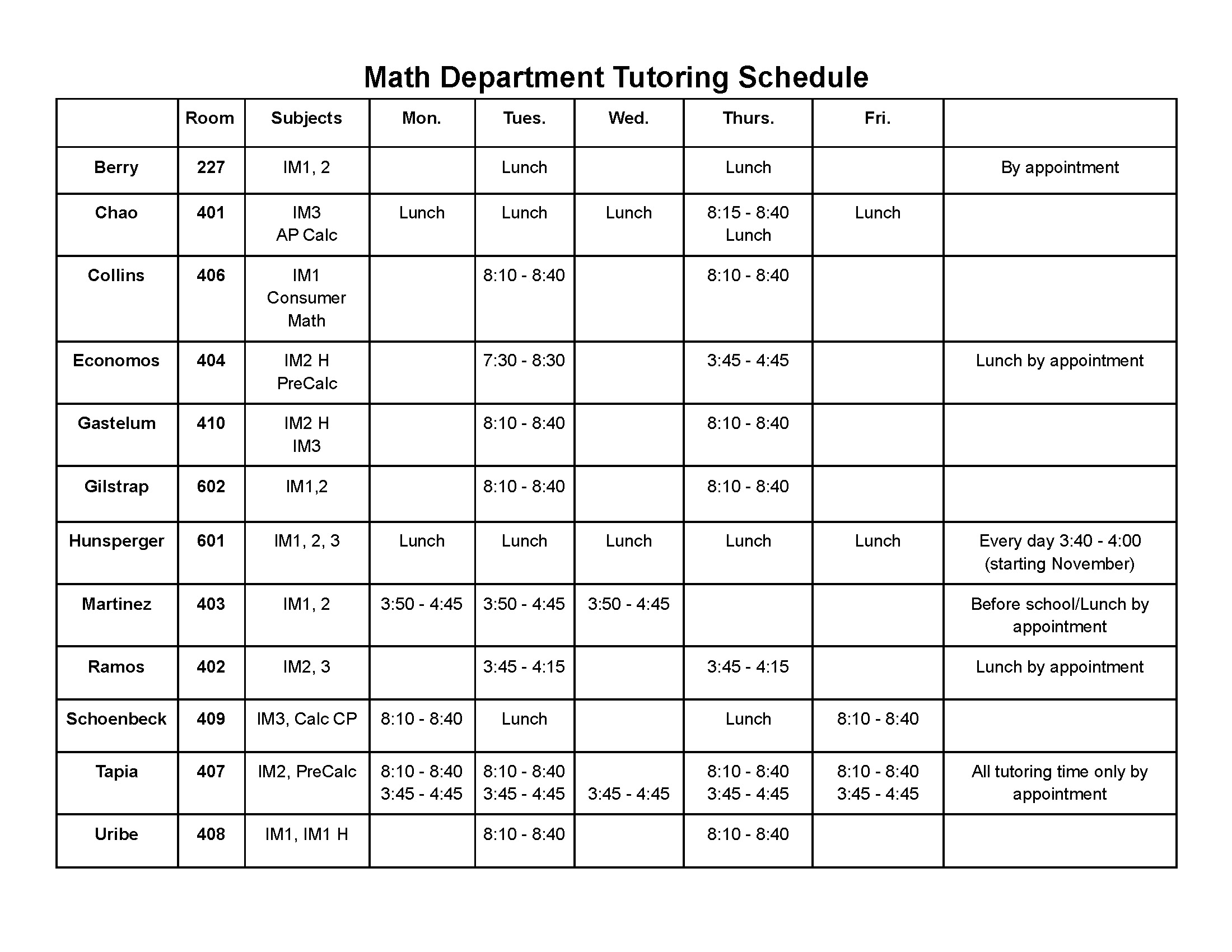 Math Department Tutoring Schedule

| | Room | Subjects | Mon. | Tues. | Wed. | Thurs. | Fri. | |
|---|---|---|---|---|---|---|---|---|
| Berry | 227 | IM1, 2 | | Lunch | | Lunch | | By appointment |
| Chao | 401 | IM3 AP Calc | Lunch | Lunch | Lunch | 8:15 - 8:40 Lunch | Lunch | |
| Collins | 406 | IM1 Consumer Math | | 8:10 - 8:40 | | 8:10 - 8:40 | | |
| Economos | 404 | IM2 H PreCalc | | 7:30 - 8:30 | | 3:45 - 4:45 | | Lunch by appointment |
| Gastelum | 410 | IM2 H IM3 | | 8:10 - 8:40 | | 8:10 - 8:40 | | |
| Gilstrap | 602 | IM1,2 | | 8:10 - 8:40 | | 8:10 - 8:40 | | |
| Hunsperger | 601 | IM1, 2, 3 | Lunch | Lunch | Lunch | Lunch | Lunch | Every day 3:40 - 4:00 (starting November) |
| Martinez | 403 | IM1, 2 | 3:50 - 4:45 | 3:50 - 4:45 | 3:50 - 4:45 | | | Before school/Lunch by appointment |
| Ramos | 402 | IM2, 3 | | 3:45 - 4:15 | | 3:45 - 4:15 | | Lunch by appointment |
| Schoenbeck | 409 | IM3, Calc CP | 8:10 - 8:40 | Lunch | | Lunch | 8:10 - 8:40 | |
| Tapia | 407 | IM2, PreCalc | 8:10 - 8:40 3:45 - 4:45 | 8:10 - 8:40 3:45 - 4:45 | 3:45 - 4:45 | 8:10 - 8:40 3:45 - 4:45 | 8:10 - 8:40 3:45 - 4:45 | All tutoring time only by appointment |
| Uribe | 408 | IM1, IM1 H | | 8:10 - 8:40 | | 8:10 - 8:40 | | |